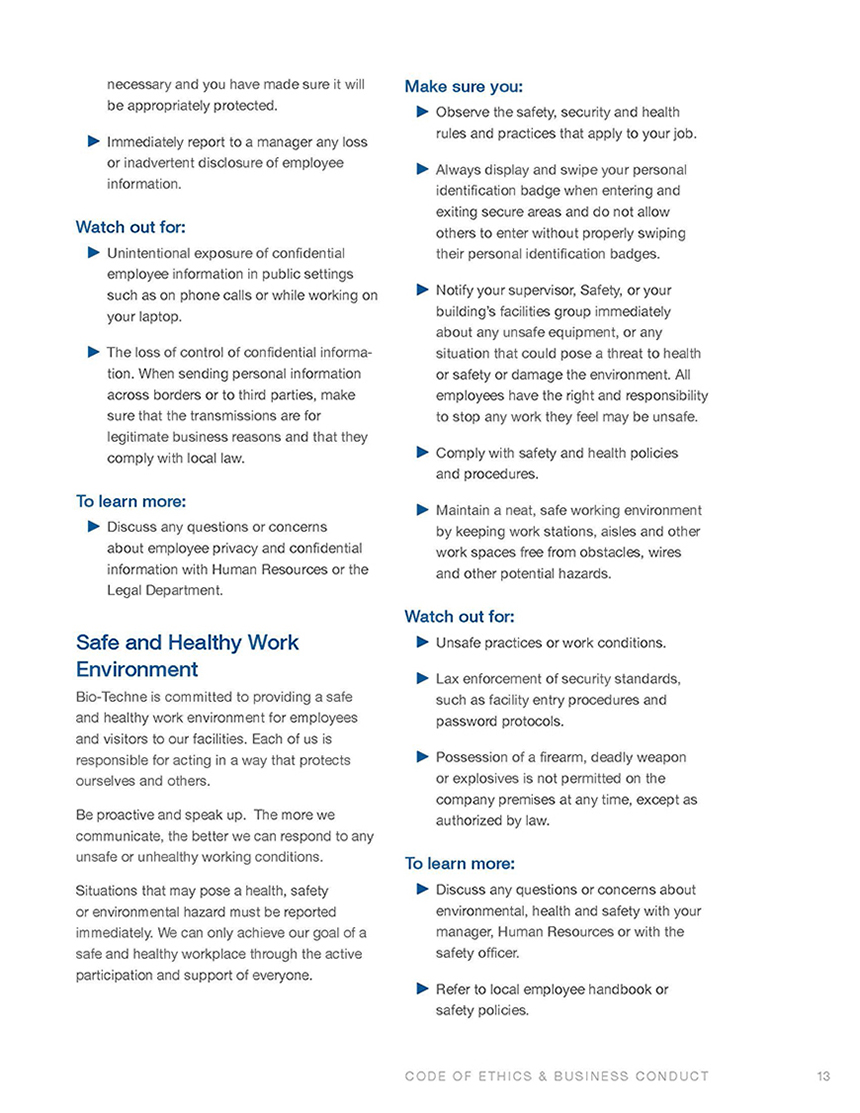 necessary and you have made sure it will be appropriately protected.

▶ Immediately report to a manager any loss or inadvertent disclosure of employee information.

Watch out for:

▶ Unintentional exposure of confidential employee information in public settings such as on phone calls or while working on your laptop.

▶ The loss of control of confidential information. When sending personal information across borders or to third parties, make sure that the transmissions are for legitimate business reasons and that they comply with local law.

To learn more:

▶ Discuss any questions or concerns about employee privacy and confidential information with Human Resources or the Legal Department.

Safe and Healthy Work Environment

Bio-Techne is committed to providing a safe and healthy work environment for employees and visitors to our facilities. Each of us is responsible for acting in a way that protects ourselves and others.

Be proactive and speak up. The more we communicate, the better we can respond to any unsafe or unhealthy working conditions.

Situations that may pose a health, safety or environmental hazard must be reported immediately. We can only achieve our goal of a safe and healthy workplace through the active participation and support of everyone.

Make sure you:

▶ Observe the safety, security and health rules and practices that apply to your job.

▶ Always display and swipe your personal identification badge when entering and exiting secure areas and do not allow others to enter without properly swiping their personal identification badges.

▶ Notify your supervisor, Safety, or your building's facilities group immediately about any unsafe equipment, or any situation that could pose a threat to health or safety or damage the environment. All employees have the right and responsibility to stop any work they feel may be unsafe.

▶ Comply with safety and health policies and procedures.

▶ Maintain a neat, safe working environment by keeping work stations, aisles and other work spaces free from obstacles, wires and other potential hazards.

Watch out for:

▶ Unsafe practices or work conditions.

▶ Lax enforcement of security standards, such as facility entry procedures and password protocols.

▶ Possession of a firearm, deadly weapon or explosives is not permitted on the company premises at any time, except as authorized by law.

To learn more:

▶ Discuss any questions or concerns about environmental, health and safety with your manager, Human Resources or with the safety officer.

▶ Refer to local employee handbook or safety policies.

CODE OF ETHICS & BUSINESS CONDUCT 13